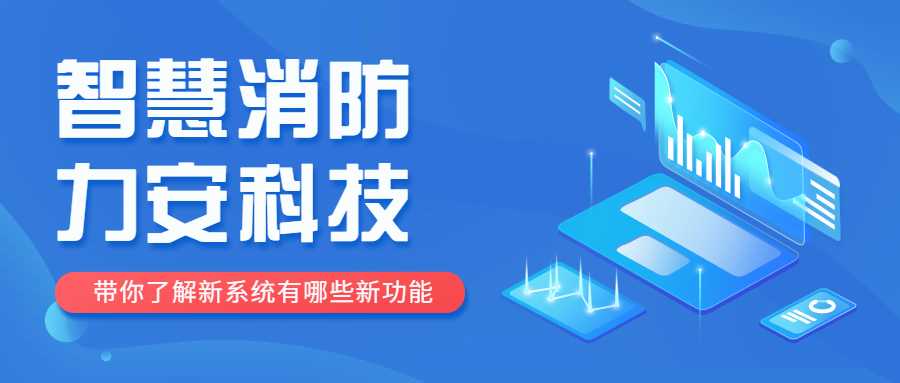 智慧消防
力安科技

带你了解新系统有哪些新功能